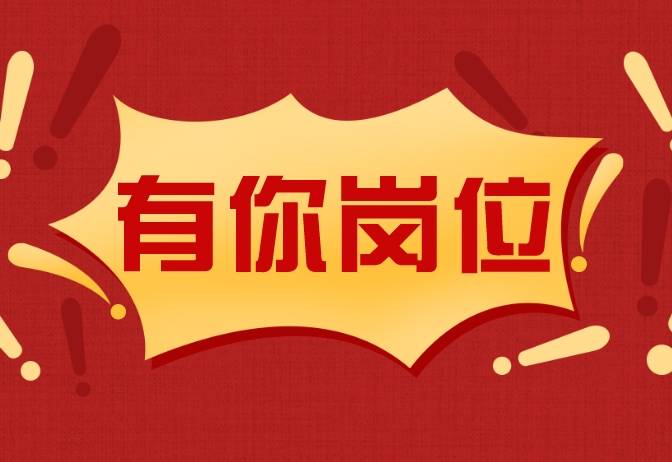 有你岗位